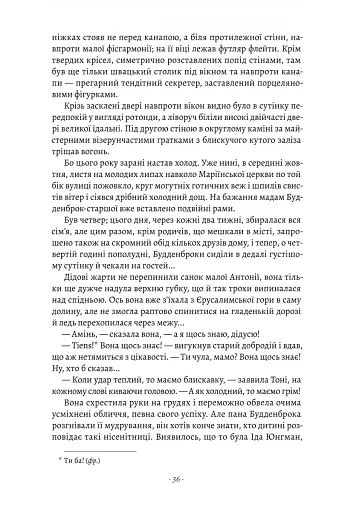 ніжках стояв не перед канапою, а біля протилежної стіни, навпроти малої фісгармонії; на її віці лежав футляр флейти. Крім твердих крісел, симетрично розставлених попід стінами, там був ще тільки швацький столик під вікном та навпроти канапи — прегарний тендітний секретер, заставлений порцеляновими фігурками.

Крізь засклені двері навпроти вікон видно було в сутінку передпокій у вигляді ротонди, а ліворуч біліли високі двійчасті двері великої їдальні. Під другою стіною в округлому каміні за майстерними візерунчастими гратками з блискучого кутого заліза тріщав вогонь.

Бо цього року зарані настав холод. Уже нині, в середині жовтня, листя на молодих липах навколо Маріїнської церкви по той бік вулиці пожовкло, круг могутніх готичних веж і шпилів свистів вітер і сіявся дрібний холодний дощ. На бажання мадам Будденброк-старшої вже вставлено подвійні рами.

Був четвер; цього дня, через кожні два тижні, збиралася вся сім'я, але цим разом, крім родичів, що мешкали в місті, запрошено також на скромний обід кількох друзів дому, і тепер, о четвертій годині пополудні, Будденброки сиділи в дедалі густішому сутінку й чекали на гостей…

Дідові жарти не перепинили санок малої Антонії, вона тільки ще дужче надула верхню губку, що й так трохи випиналася над спідньою. Ось вона вже з'їхала з Єрусалимської гори в саму долину, але не змогла раптово спинитися на гладенькій дорозі й ледь перехопилася через межу…

— Амінь, — сказала вона, — а я щось знаю, дідусю!

— Tiens!* Вона щось знає! — вигукнув старий добродій і вдав, що аж нетямиться з цікавості. — Ти чула, мамо? Вона щось знає! Ну, хто б сказав…

— Коли удар теплий, то маємо блискавку, — заявила Тоні, на кожному слові киваючи головою. — А як холодний, то маємо грім!

Вона схрестила руки на грудях і переможно обвела очима усміхнені обличчя, певна свого успіху. Але пана Будденброка розгнівали її мудрування, він хотів конче знати, хто дитині розповідає такі нісенітниці. Виявилось, що то була Іда Юнгман,

* Ти ба! (фр.)

- 36 -